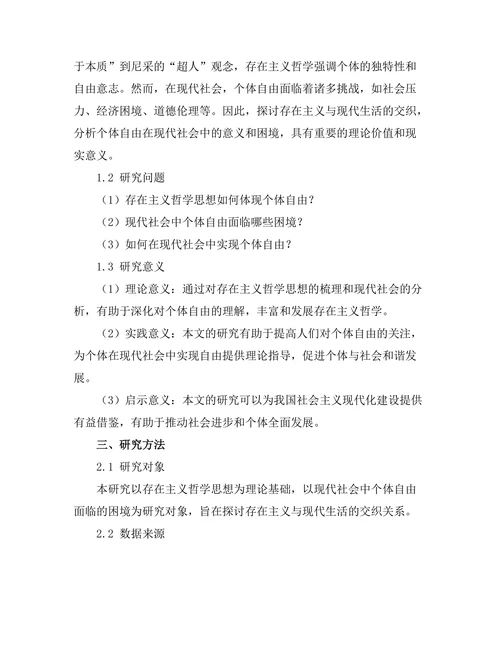 于本质”到尼采的“超人”观念，存在主义哲学强调个体的独特性和自由意志。然而，在现代社会，个体自由面临着诸多挑战，如社会压力、经济困境、道德伦理等。因此，探讨存在主义与现代生活的交织，分析个体自由在现代社会中的意义和困境，具有重要的理论价值和现实意义。

1.2 研究问题

（1）存在主义哲学思想如何体现个体自由？

（2）现代社会中个体自由面临哪些困境？

（3）如何在现代社会中实现个体自由？

1.3 研究意义

（1）理论意义：通过对存在主义哲学思想的梳理和现代社会的分析，有助于深化对个体自由的理解，丰富和发展存在主义哲学。

（2）实践意义：本文的研究有助于提高人们对个体自由的关注，为个体在现代社会中实现自由提供理论指导，促进个体与社会和谐发展。

（3）启示意义：本文的研究可以为我国社会主义现代化建设提供有益借鉴，有助于推动社会进步和个体全面发展。

三、研究方法

2.1 研究对象

本研究以存在主义哲学思想为理论基础，以现代社会中个体自由面临的困境为研究对象，旨在探讨存在主义与现代生活的交织关系。

2.2 数据来源